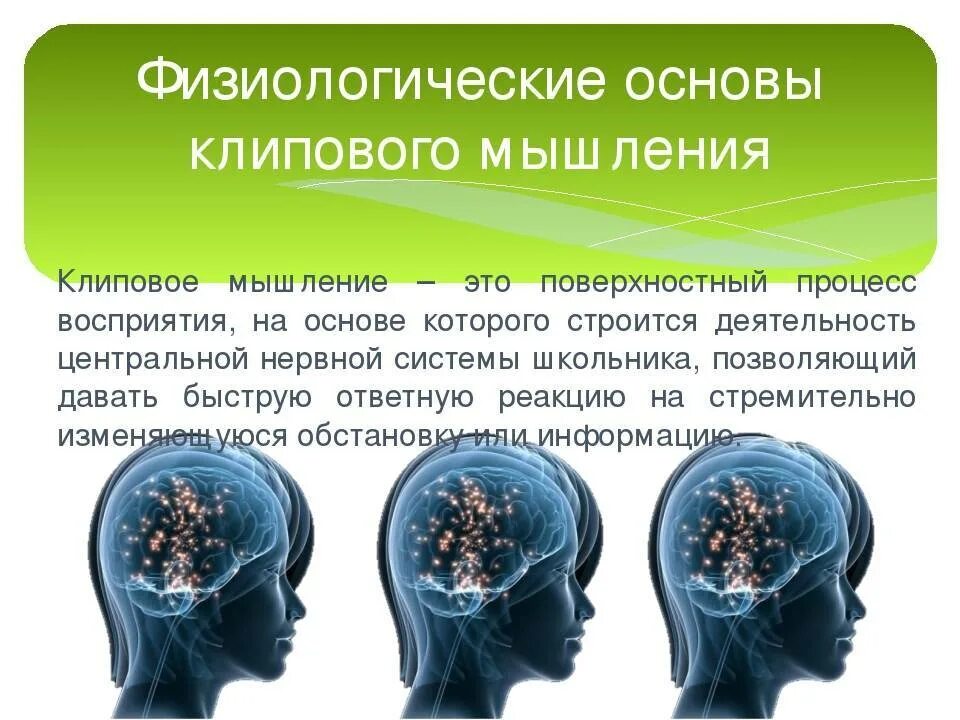 Физиологические основы клипового мышления

Клиповое мышление – это поверхностный процесс восприятия, на основе которого строится деятельность центральной нервной системы школьника, позволяющий давать быструю ответную реакцию на стремительно изменяющуюся обстановку или информацию.